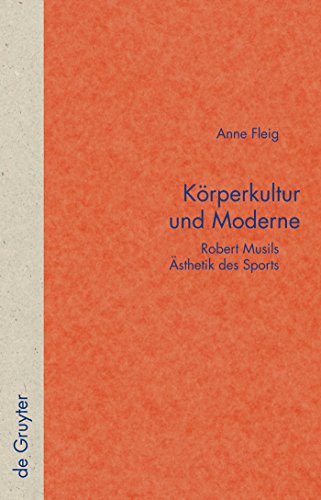 Anne Fleig

Körperkultur
und Moderne

Robert Musils
Ästhetik des Sports

de Gruyter